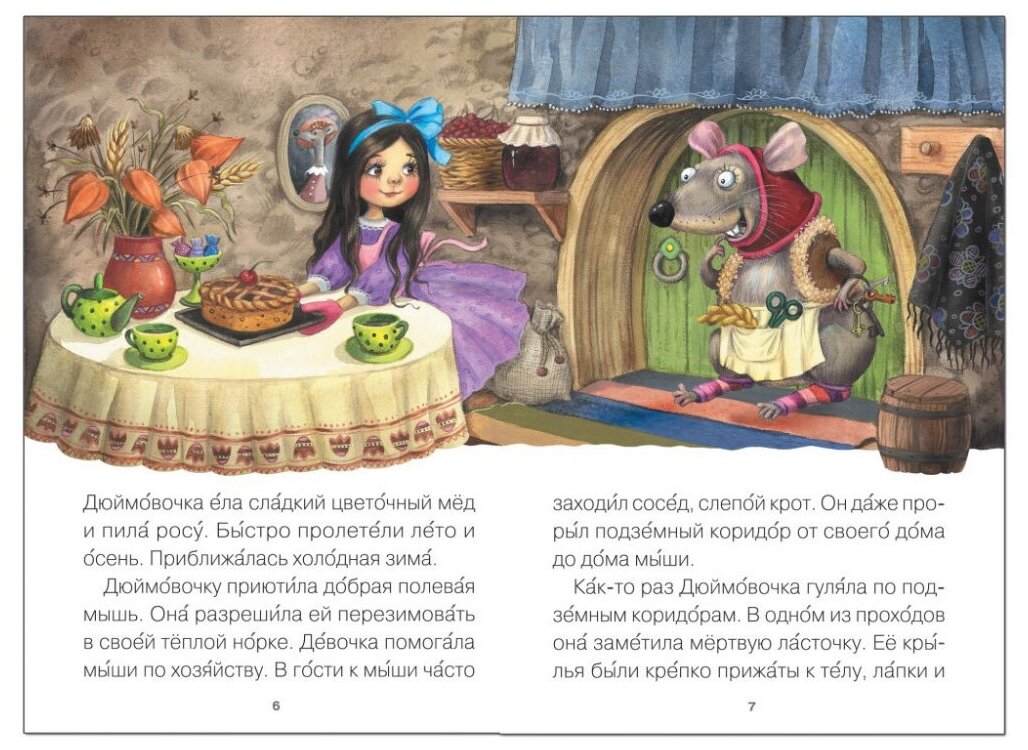 Дюймо́вочка е́ла сла́дкий цвето́чный мёд и пила́ росу́. Бы́стро пролете́ли ле́то и о́сень. Приближа́лась холо́дная зима́.

Дюймо́вочку приюти́ла до́брая полева́я мышь. Она́ разреши́ла ей перезимова́ть в свое́й тёплой но́рке. Де́вочка помога́ла мы́ши по хозя́йству. В го́сти к мы́ши ча́сто

6

заходи́л сосе́д, слепо́й крот. Он да́же проры́л подзе́мный коридо́р от своего́ до́ма до до́ма мы́ши.

Ка́к-то раз Дюймо́вочка гуля́ла по подзе́мным коридо́рам. В одно́м из прохо́дов она́ заме́тила мёртвую ла́сточку. Её кры́лья бы́ли кре́пко прижа́ты к те́лу, ла́пки и

7